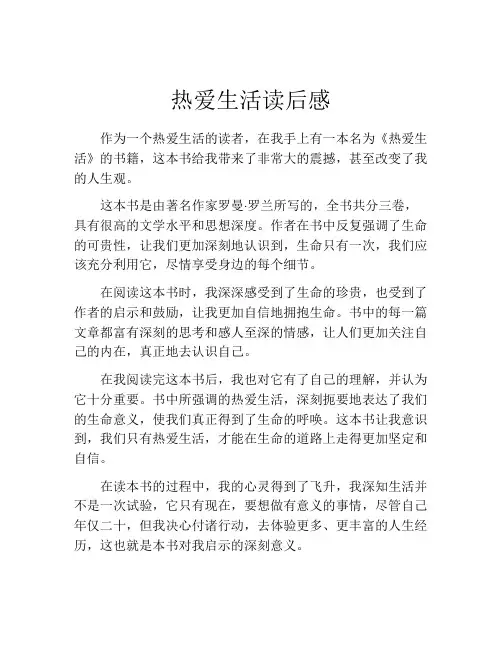 热爱生活读后感

作为一个热爱生活的读者，在我手上有一本名为《热爱生活》的书籍，这本书给我带来了非常大的震撼，甚至改变了我的人生观。

这本书是由著名作家罗曼·罗兰所写的，全书共分三卷，具有很高的文学水平和思想深度。作者在书中反复强调了生命的可贵性，让我们更加深刻地认识到，生命只有一次，我们应该充分利用它，尽情享受身边的每个细节。

在阅读这本书时，我深深感受到了生命的珍贵，也受到了作者的启示和鼓励，让我更加自信地拥抱生命。书中的每一篇文章都富有深刻的思考和感人至深的情感，让人们更加关注自己的内在，真正地去认识自己。

在我阅读完这本书后，我也对它有了自己的理解，并认为它十分重要。书中所强调的热爱生活，深刻扼要地表达了我们的生命意义，使我们真正得到了生命的呼唤。这本书让我意识到，我们只有热爱生活，才能在生命的道路上走得更加坚定和自信。

在读本书的过程中，我的心灵得到了飞升，我深知生活并不是一次试验，它只有现在，要想做有意义的事情，尽管自己年仅二十，但我决心付诸行动，去体验更多、更丰富的人生经历，这也就是本书对我启示的深刻意义。